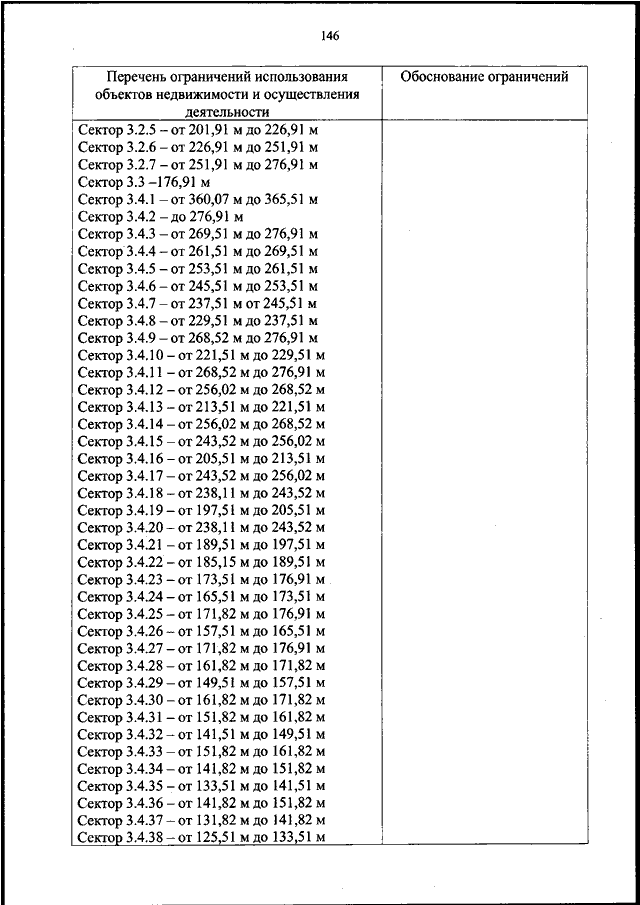 146

| Перечень ограничений использования объектов недвижимости и осуществления деятельности | Обоснование ограничений |
|---|---|
| Сектор 3.2.5 – от 201,91 м до 226,91 м<br>Сектор 3.2.6 – от 226,91 м до 251,91 м<br>Сектор 3.2.7 – от 251,91 м до 276,91 м<br>Сектор 3.3 –176,91 м<br>Сектор 3.4.1 – от 360,07 м до 365,51 м<br>Сектор 3.4.2 – до 276,91 м<br>Сектор 3.4.3 – от 269,51 м до 276,91 м<br>Сектор 3.4.4 – от 261,51 м до 269,51 м<br>Сектор 3.4.5 – от 253,51 м до 261,51 м<br>Сектор 3.4.6 – от 245,51 м до 253,51 м<br>Сектор 3.4.7 – от 237,51 м от 245,51 м<br>Сектор 3.4.8 – от 229,51 м до 237,51 м<br>Сектор 3.4.9 – от 268,52 м до 276,91 м<br>Сектор 3.4.10 – от 221,51 м до 229,51 м<br>Сектор 3.4.11 – от 268,52 м до 276,91 м<br>Сектор 3.4.12 – от 256,02 м до 268,52 м<br>Сектор 3.4.13 – от 213,51 м до 221,51 м<br>Сектор 3.4.14 – от 256,02 м до 268,52 м<br>Сектор 3.4.15 – от 243,52 м до 256,02 м<br>Сектор 3.4.16 – от 205,51 м до 213,51 м<br>Сектор 3.4.17 – от 243,52 м до 256,02 м<br>Сектор 3.4.18 – от 238,11 м до 243,52 м<br>Сектор 3.4.19 – от 197,51 м до 205,51 м<br>Сектор 3.4.20 – от 238,11 м до 243,52 м<br>Сектор 3.4.21 – от 189,51 м до 197,51 м<br>Сектор 3.4.22 – от 185,15 м до 189,51 м<br>Сектор 3.4.23 – от 173,51 м до 176,91 м<br>Сектор 3.4.24 – от 165,51 м до 173,51 м<br>Сектор 3.4.25 – от 171,82 м до 176,91 м<br>Сектор 3.4.26 – от 157,51 м до 165,51 м<br>Сектор 3.4.27 – от 171,82 м до 176,91 м<br>Сектор 3.4.28 – от 161,82 м до 171,82 м<br>Сектор 3.4.29 – от 149,51 м до 157,51 м<br>Сектор 3.4.30 – от 161,82 м до 171,82 м<br>Сектор 3.4.31 – от 151,82 м до 161,82 м<br>Сектор 3.4.32 – от 141,51 м до 149,51 м<br>Сектор 3.4.33 – от 151,82 м до 161,82 м<br>Сектор 3.4.34 – от 141,82 м до 151,82 м<br>Сектор 3.4.35 – от 133,51 м до 141,51 м<br>Сектор 3.4.36 – от 141,82 м до 151,82 м<br>Сектор 3.4.37 – от 131,82 м до 141,82 м<br>Сектор 3.4.38 – от 125,51 м до 133,51 м | |